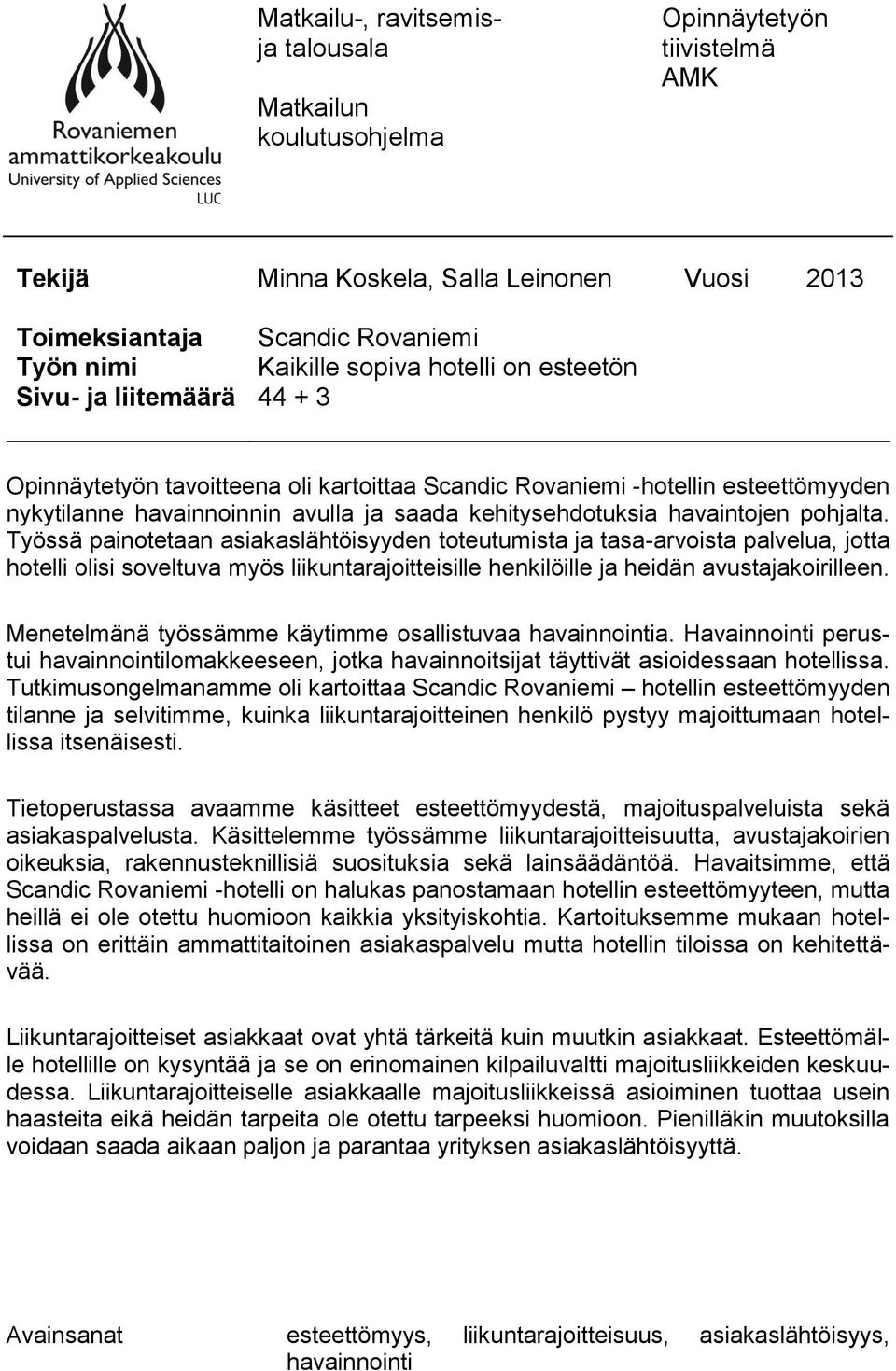 Rovaniemen ammattikorkeakoulu
University of Applied Sciences
LUC

Matkailu-, ravitsemis- ja talousala

Matkailun koulutusohjelma

Opinnäytetyön tiivistelmä
AMK

Tekijä Minna Koskela, Salla Leinonen Vuosi 2013

Toimeksiantaja Scandic Rovaniemi
Työn nimi Kaikille sopiva hotelli on esteetön
Sivu- ja liitemäärä 44 + 3

Opinnäytetyön tavoitteena oli kartoittaa Scandic Rovaniemi -hotellin esteettömyyden nykytilanne havainnoinnin avulla ja saada kehitysehdotuksia havaintojen pohjalta. Työssä painotetaan asiakaslähtöisyyden toteutumista ja tasa-arvoista palvelua, jotta hotelli olisi soveltuva myös liikuntarajoitteisille henkilöille ja heidän avustajakoirilleen.

Menetelmänä työssämme käytimme osallistuvaa havainnointia. Havainnointi perustui havainnointilomakkeeseen, jotka havainnoitsijat täyttivät asioidessaan hotellissa. Tutkimusongelmanamme oli kartoittaa Scandic Rovaniemi – hotellin esteettömyyden tilanne ja selvitimme, kuinka liikuntarajoitteinen henkilö pystyy majoittumaan hotellissa itsenäisesti.

Tietoperustassa avaamme käsitteet esteettömyydestä, majoituspalveluista sekä asiakaspalvelusta. Käsittelemme työssämme liikuntarajoitteisuutta, avustajakoirien oikeuksia, rakennusteknillisiä suosituksia sekä lainsäädäntöä. Havaitsimme, että Scandic Rovaniemi -hotelli on halukas panostamaan hotellin esteettömyyteen, mutta heillä ei ole otettu huomioon kaikkia yksityiskohtia. Kartoituksemme mukaan hotellissa on erittäin ammattitaitoinen asiakaspalvelu mutta hotellin tiloissa on kehitettävää.

Liikuntarajoitteiset asiakkaat ovat yhtä tärkeitä kuin muutkin asiakkaat. Esteettömälle hotellille on kysyntää ja se on erinomainen kilpailuvaltti majoitusliikkeiden keskuudessa. Liikuntarajoitteiselle asiakkaalle majoitusliikkeissä asioiminen tuottaa usein haasteita eikä heidän tarpeita ole otettu tarpeeksi huomioon. Pienilläkin muutoksilla voidaan saada aikaan paljon ja parantaa yrityksen asiakaslähtöisyyttä.

Avainsanat esteettömyys, liikuntarajoitteisuus, asiakaslähtöisyys, havainnointi